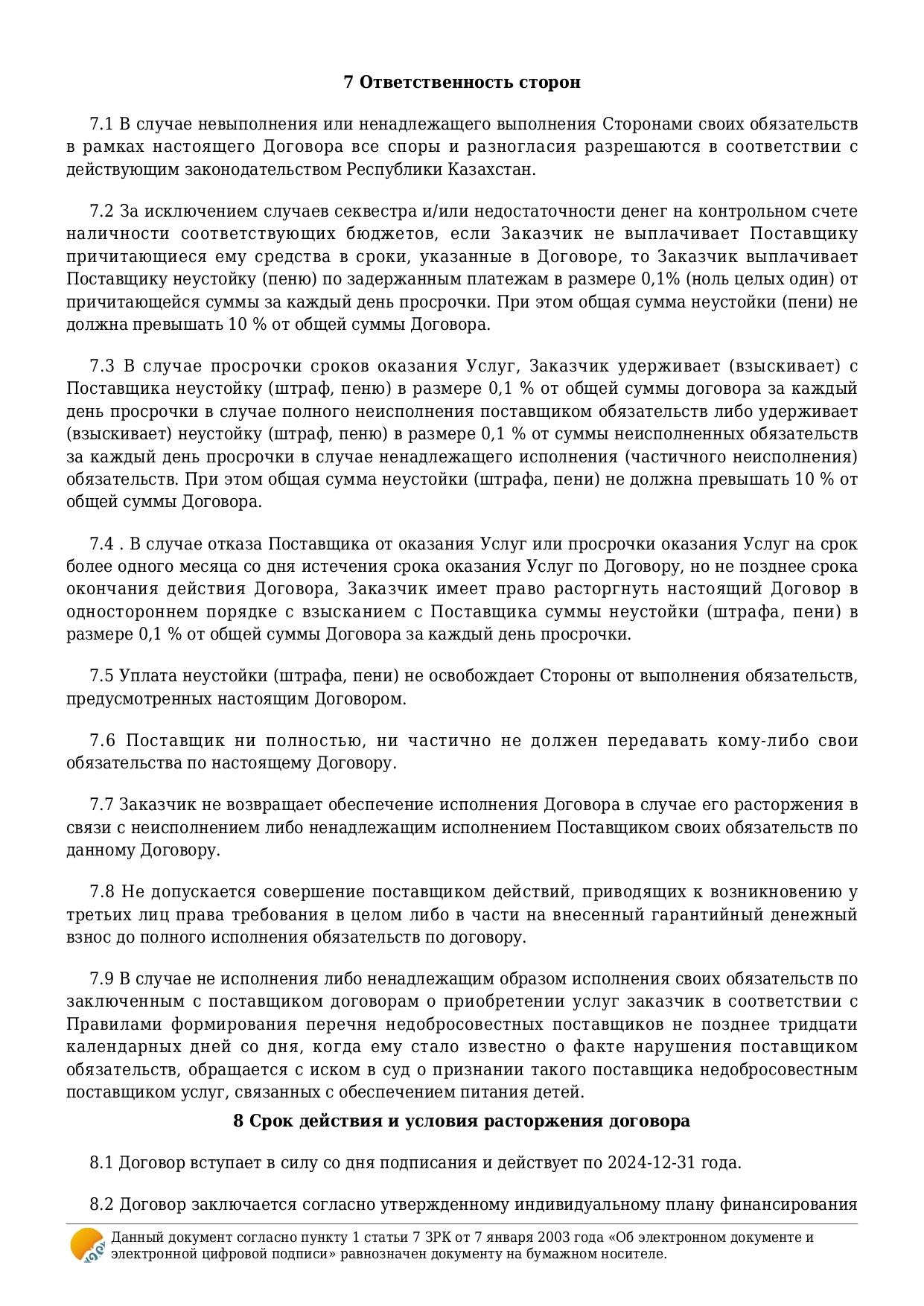 7 Ответственность сторон

7.1 В случае невыполнения или ненадлежащего выполнения Сторонами своих обязательств в рамках настоящего Договора все споры и разногласия разрешаются в соответствии с действующим законодательством Республики Казахстан.

7.2 За исключением случаев секвестра и/или недостаточности денег на контрольном счете наличности соответствующих бюджетов, если Заказчик не выплачивает Поставщику причитающиеся ему средства в сроки, указанные в Договоре, то Заказчик выплачивает Поставщику неустойку (пеню) по задержанным платежам в размере 0,1% (ноль целых один) от причитающейся суммы за каждый день просрочки. При этом общая сумма неустойки (пени) не должна превышать 10 % от общей суммы Договора.

7.3 В случае просрочки сроков оказания Услуг, Заказчик удерживает (взыскивает) с Поставщика неустойку (штраф, пеню) в размере 0,1 % от общей суммы договора за каждый день просрочки в случае полного неисполнения поставщиком обязательств либо удерживает (взыскивает) неустойку (штраф, пеню) в размере 0,1 % от суммы неисполненных обязательств за каждый день просрочки в случае ненадлежащего исполнения (частичного неисполнения) обязательств. При этом общая сумма неустойки (штрафа, пени) не должна превышать 10 % от общей суммы Договора.

7.4 . В случае отказа Поставщика от оказания Услуг или просрочки оказания Услуг на срок более одного месяца со дня истечения срока оказания Услуг по Договору, но не позднее срока окончания действия Договора, Заказчик имеет право расторгнуть настоящий Договор в одностороннем порядке с взысканием с Поставщика суммы неустойки (штрафа, пени) в размере 0,1 % от общей суммы Договора за каждый день просрочки.

7.5 Уплата неустойки (штрафа, пени) не освобождает Стороны от выполнения обязательств, предусмотренных настоящим Договором.

7.6 Поставщик ни полностью, ни частично не должен передавать кому-либо свои обязательства по настоящему Договору.

7.7 Заказчик не возвращает обеспечение исполнения Договора в случае его расторжения в связи с неисполнением либо ненадлежащим исполнением Поставщиком своих обязательств по данному Договору.

7.8 Не допускается совершение поставщиком действий, приводящих к возникновению у третьих лиц права требования в целом либо в части на внесенный гарантийный денежный взнос до полного исполнения обязательств по договору.

7.9 В случае не исполнения либо ненадлежащим образом исполнения своих обязательств по заключенным с поставщиком договорам о приобретении услуг заказчик в соответствии с Правилами формирования перечня недобросовестных поставщиков не позднее тридцати календарных дней со дня, когда ему стало известно о факте нарушения поставщиком обязательств, обращается с иском в суд о признании такого поставщика недобросовестным поставщиком услуг, связанных с обеспечением питания детей.

8 Срок действия и условия расторжения договора

8.1 Договор вступает в силу со дня подписания и действует по 2024-12-31 года.

8.2 Договор заключается согласно утвержденному индивидуальному плану финансирования

Данный документ согласно пункту 1 статьи 7 ЗРК от 7 января 2003 года «Об электронном документе и электронной цифровой подписи» равнозначен документу на бумажном носителе.